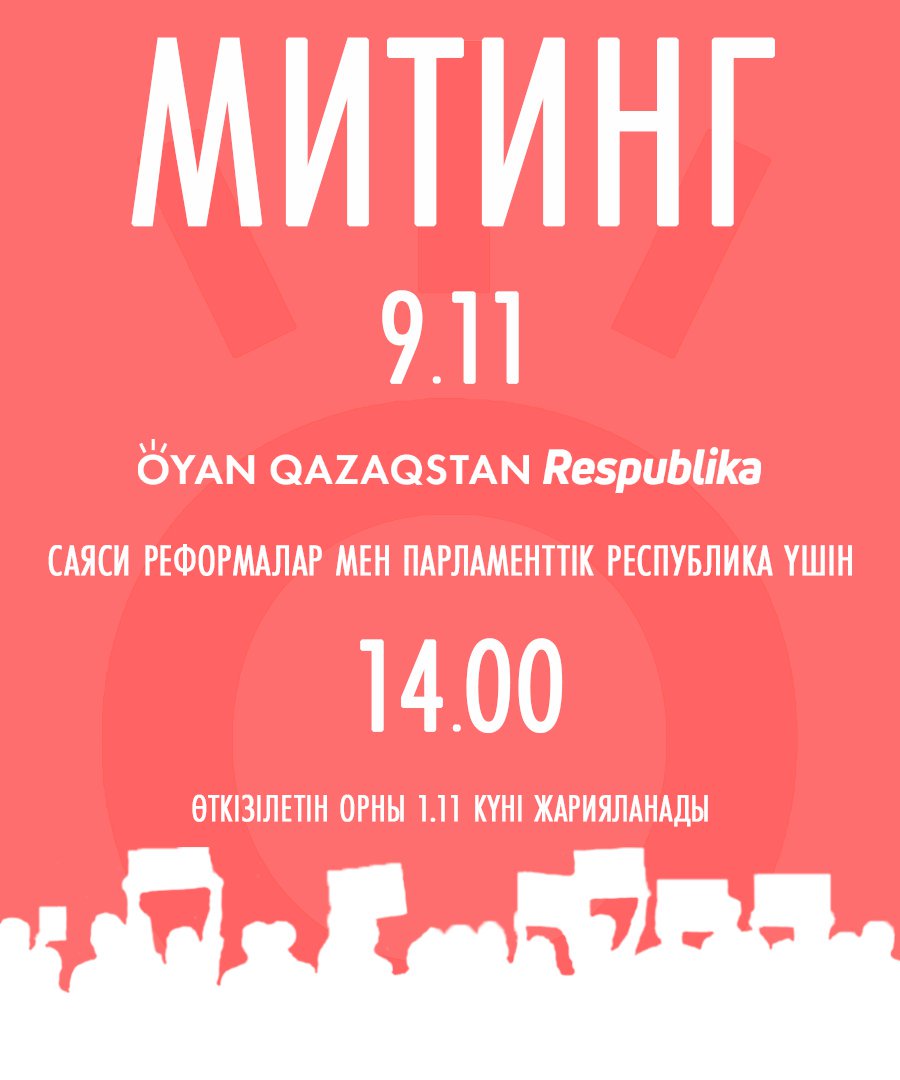 МИТИНГ

9.11

OYAN QAZAQSTAN Respublika

САЯСИ РЕФОРМАЛАР МЕН ПАРЛАМЕНТТІК РЕСПУБЛИКА ҮШІН

14.00

ӨТКІЗІЛЕТІН ОРНЫ 1.11 КҮНІ ЖАРИЯЛАНАДЫ